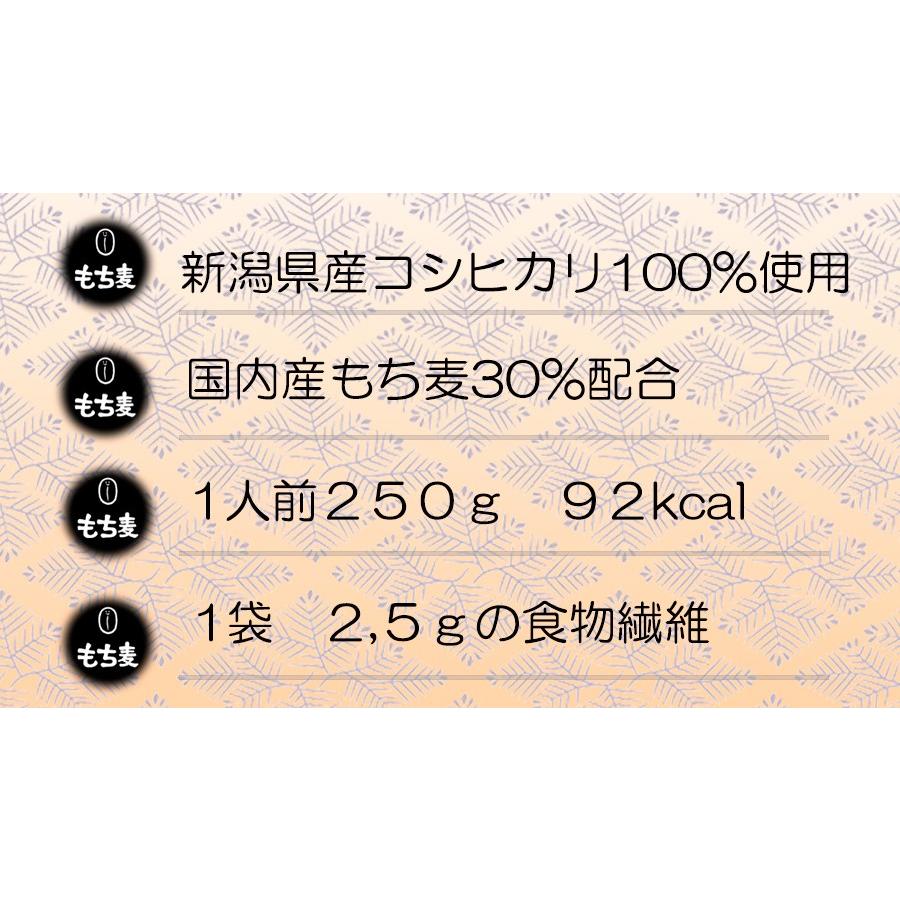 もち麦
新潟県産コシヒカリ100%使用

もち麦
国内産もち麦30%配合

もち麦
1人前２５０ｇ　９２kcal

もち麦
1袋　2,5ｇの食物繊維